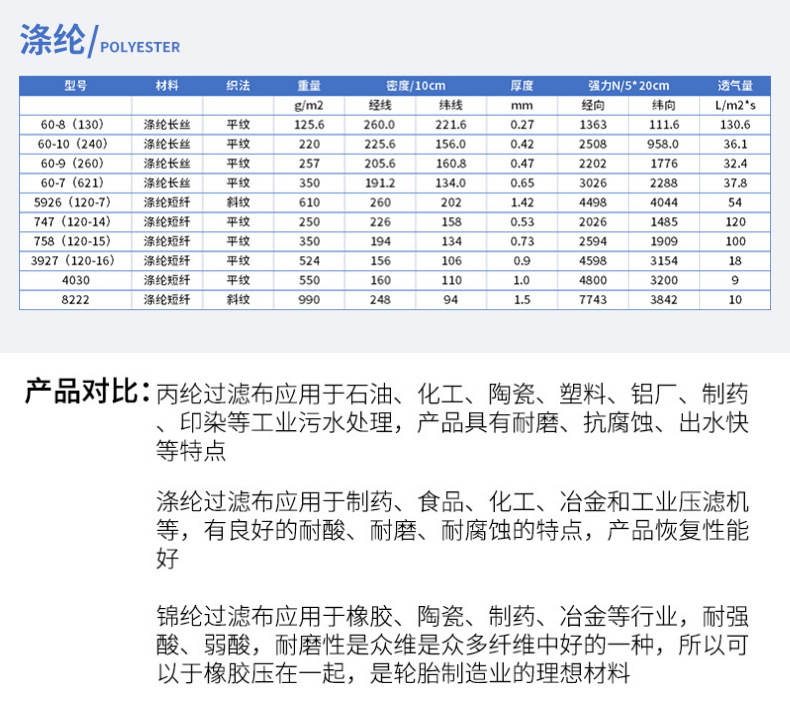 涤纶/POLYESTER

| 型号 | 材料 | 织法 | 重量 | 密度/10cm |  | 厚度 | 强力N/5*20cm |  | 透气量 |
|---|---|---|---|---|---|---|---|---|---|
|  |  |  | g/m2 | 经线 | 纬线 | mm | 经向 | 纬向 | L/m2*s |
| 60-8（130） | 涤纶长丝 | 平纹 | 125.6 | 260.0 | 221.6 | 0.27 | 1363 | 111.6 | 130.6 |
| 60-10（240） | 涤纶长丝 | 平纹 | 220 | 225.6 | 156.0 | 0.42 | 2508 | 958.0 | 36.1 |
| 60-9（260） | 涤纶长丝 | 平纹 | 257 | 205.6 | 160.8 | 0.47 | 2202 | 1776 | 32.4 |
| 60-7（621） | 涤纶长丝 | 平纹 | 350 | 191.2 | 134.0 | 0.65 | 3026 | 2288 | 37.8 |
| 5926（120-7） | 涤纶短纤 | 斜纹 | 610 | 260 | 202 | 1.42 | 4498 | 4044 | 54 |
| 747（120-14） | 涤纶短纤 | 平纹 | 250 | 226 | 158 | 0.53 | 2026 | 1485 | 120 |
| 758（120-15） | 涤纶短纤 | 平纹 | 350 | 194 | 134 | 0.73 | 2594 | 1909 | 100 |
| 3927（120-16） | 涤纶短纤 | 平纹 | 524 | 156 | 106 | 0.9 | 4598 | 3154 | 18 |
| 4030 | 涤纶短纤 | 平纹 | 550 | 160 | 110 | 1.0 | 4800 | 3200 | 9 |
| 8222 | 涤纶短纤 | 斜纹 | 990 | 248 | 94 | 1.5 | 7743 | 3842 | 10 |

产品对比：丙纶过滤布应用于石油、化工、陶瓷、塑料、铝厂、制药、印染等工业污水处理，产品具有耐磨、抗腐蚀、出水快等特点

涤纶过滤布应用于制药、食品、化工、冶金和工业压滤机等，有良好的耐酸、耐磨、耐腐蚀的特点，产品恢复性能好

锦纶过滤布应用于橡胶、陶瓷、制药、冶金等行业，耐强酸、弱酸，耐磨性是众维是众多纤维中好的一种，所以可以于橡胶压在一起，是轮胎制造业的理想材料